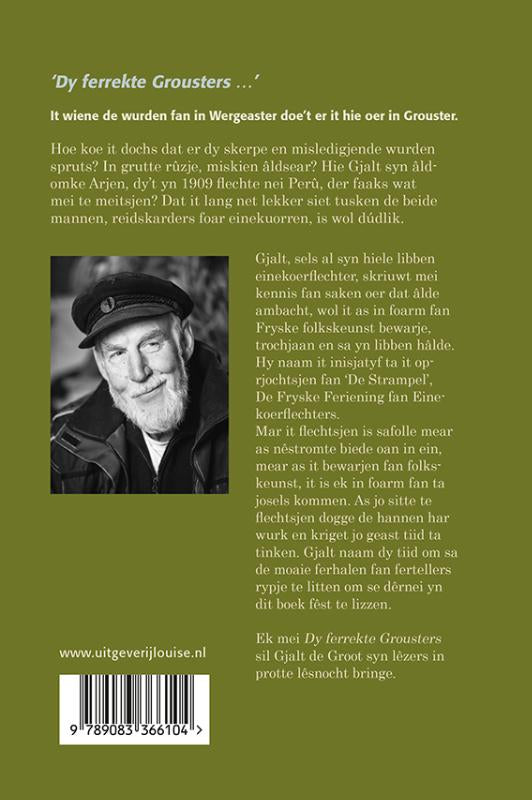 'Dy ferrekte Grousters ...'

It wiene de wurden fan in Wergeaster doe't er it hie oer in Grouster.

Hoe koe it dochs dat er dy skerpe en misledigjende wurden spruts? In grutte rûzje, miskien âldsear? Hie Gjalt syn âldomke Arjen, dy't yn 1909 flechte nei Perû, der faaks wat mei te meitsjen? Dat it lang net lekker siet tusken de beide mannen, reidskarders foar einekuorren, is wol dúdlik.

Gjalt, sels al syn hiele libben einekoerflechter, skriuwt mei kennis fan saken oer dat âlde ambacht, wol it as in foarm fan Fryske folkskeunst bewarje, trochjaan en sa yn libben hâlde. Hy naam it inisjatyf ta it oprjochtsjen fan 'De Strampel', De Fryske Feriening fan Einekoerflechters.
Mar it flechtsjen is safolle mear as nêstromte biede oan in ein, mear as it bewarjen fan folkskeunst, it is ek in foarm fan ta josels kommen. As jo sitte te flechtsjen dogge de hannen har wurk en kriget jo geast tiid ta tinken. Gjalt naam dy tiid om sa de moaie ferhalen fan fertellers rypje te litten om se dêrnei yn dit boek fêst te lizzen.

Ek mei Dy ferrekte Grousters sil Gjalt de Groot syn lêzers in protte lêsnocht bringe.

www.uitgeverijlouise.nl

9 789083 366104 >